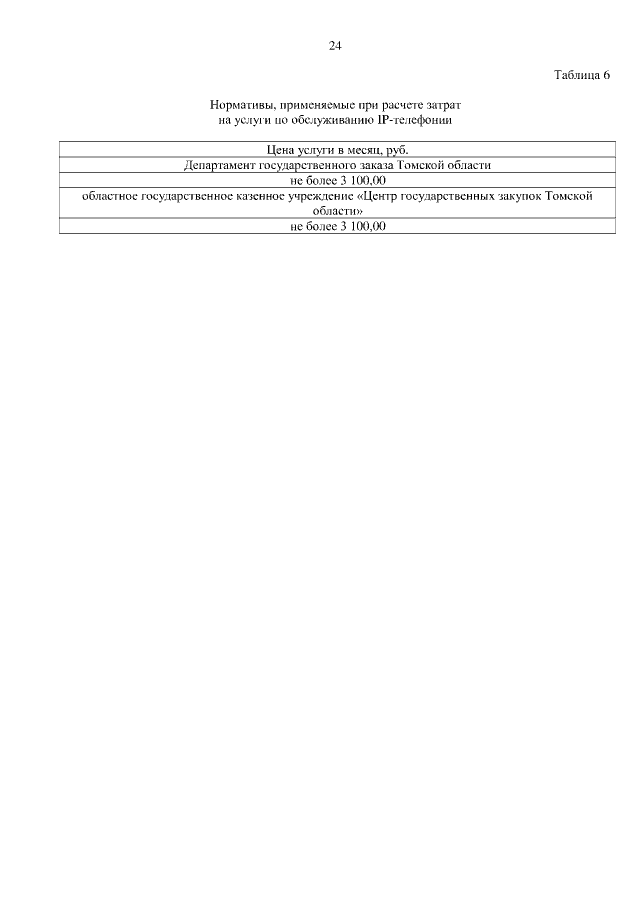 24

Таблица 6

Нормативы, применяемые при расчете затрат на услуги по обслуживанию IP-телефонии

| Цена услуги в месяц, руб. |
|---|
| Департамент государственного заказа Томской области |
| не более 3 100,00 |
| областное государственное казенное учреждение «Центр государственных закупок Томской области» |
| не более 3 100,00 |